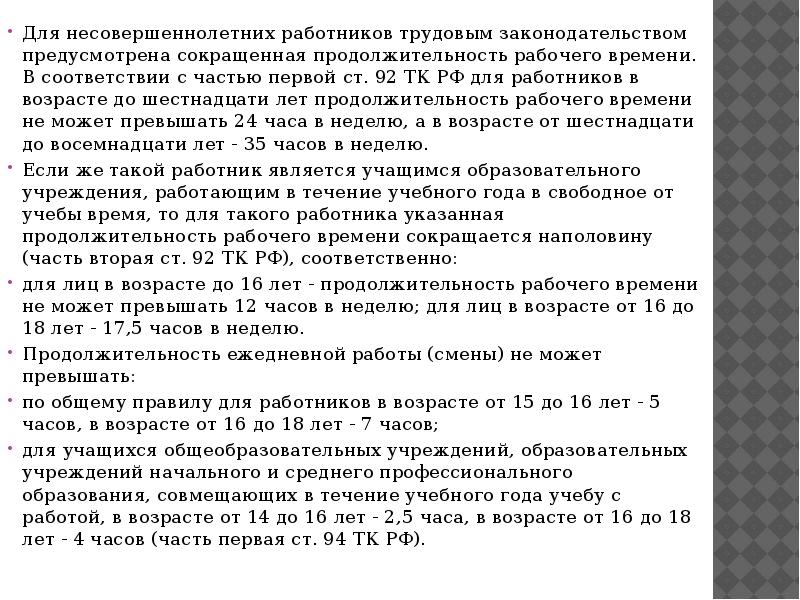 • Для несовершеннолетних работников трудовым законодательством предусмотрена сокращенная продолжительность рабочего времени. В соответствии с частью первой ст. 92 ТК РФ для работников в возрасте до шестнадцати лет продолжительность рабочего времени не может превышать 24 часа в неделю, а в возрасте от шестнадцати до восемнадцати лет - 35 часов в неделю.

• Если же такой работник является учащимся образовательного учреждения, работающим в течение учебного года в свободное от учебы время, то для такого работника указанная продолжительность рабочего времени сокращается наполовину (часть вторая ст. 92 ТК РФ), соответственно:

• для лиц в возрасте до 16 лет - продолжительность рабочего времени не может превышать 12 часов в неделю; для лиц в возрасте от 16 до 18 лет - 17,5 часов в неделю.

• Продолжительность ежедневной работы (смены) не может превышать:

• по общему правилу для работников в возрасте от 15 до 16 лет - 5 часов, в возрасте от 16 до 18 лет - 7 часов;

• для учащихся общеобразовательных учреждений, образовательных учреждений начального и среднего профессионального образования, совмещающих в течение учебного года учебу с работой, в возрасте от 14 до 16 лет - 2,5 часа, в возрасте от 16 до 18 лет - 4 часов (часть первая ст. 94 ТК РФ).